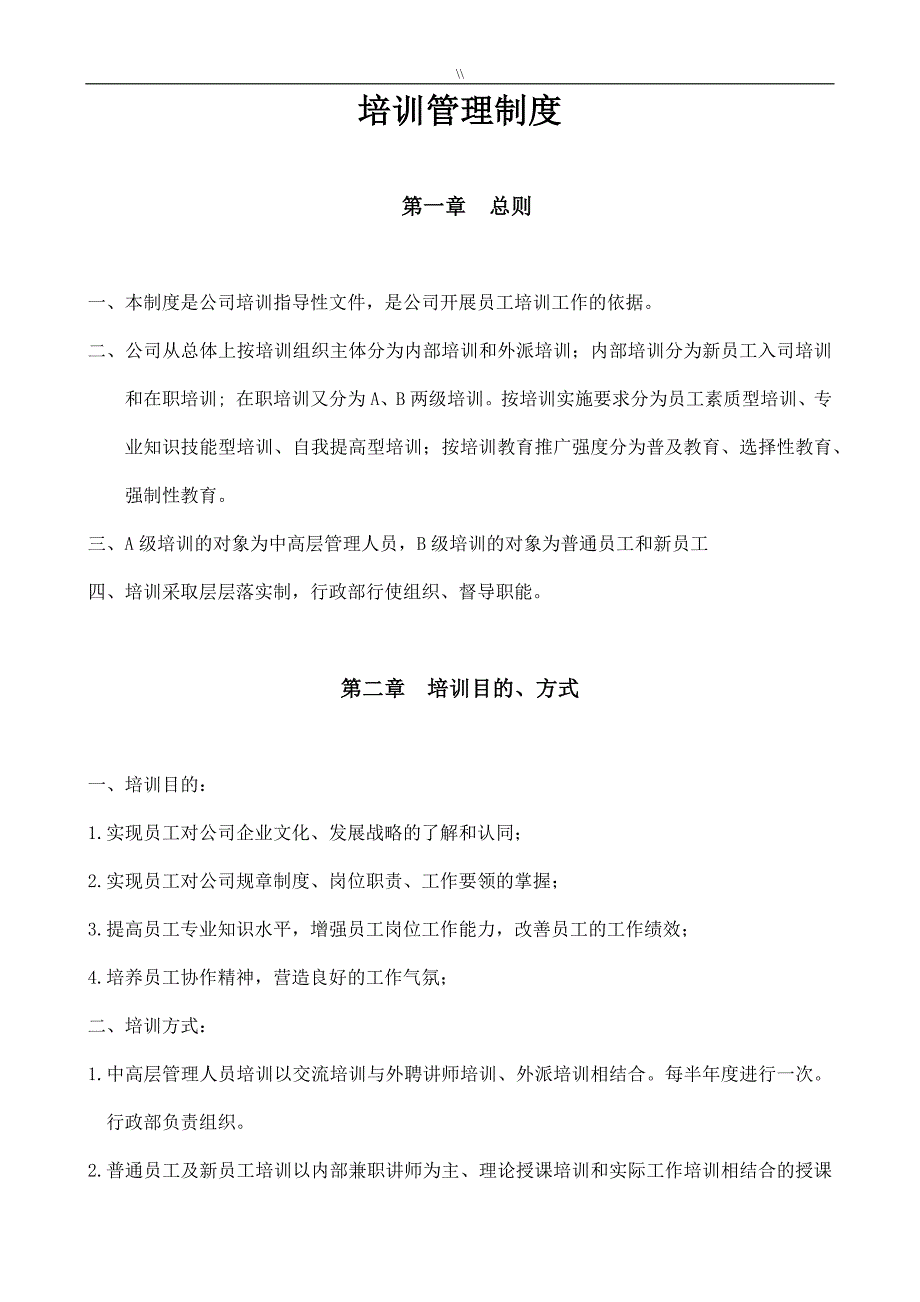 \\

培训管理制度

第一章　总则

一、本制度是公司培训指导性文件，是公司开展员工培训工作的依据。

二、公司从总体上按培训组织主体分为内部培训和外派培训；内部培训分为新员工入司培训和在职培训；在职培训又分为A、B两级培训。按培训实施要求分为员工素质型培训、专业知识技能型培训、自我提高型培训；按培训教育推广强度分为普及教育、选择性教育、强制性教育。

三、A级培训的对象为中高层管理人员，B级培训的对象为普通员工和新员工

四、培训采取层层落实制，行政部行使组织、督导职能。

第二章　培训目的、方式

一、培训目的：

1.实现员工对公司企业文化、发展战略的了解和认同；

2.实现员工对公司规章制度、岗位职责、工作要领的掌握；

3.提高员工专业知识水平，增强员工岗位工作能力，改善员工的工作绩效；

4.培养员工协作精神，营造良好的工作气氛；

二、培训方式：

1.中高层管理人员培训以交流培训与外聘讲师培训、外派培训相结合。每半年度进行一次。行政部负责组织。

2.普通员工及新员工培训以内部兼职讲师为主、理论授课培训和实际工作培训相结合的授课